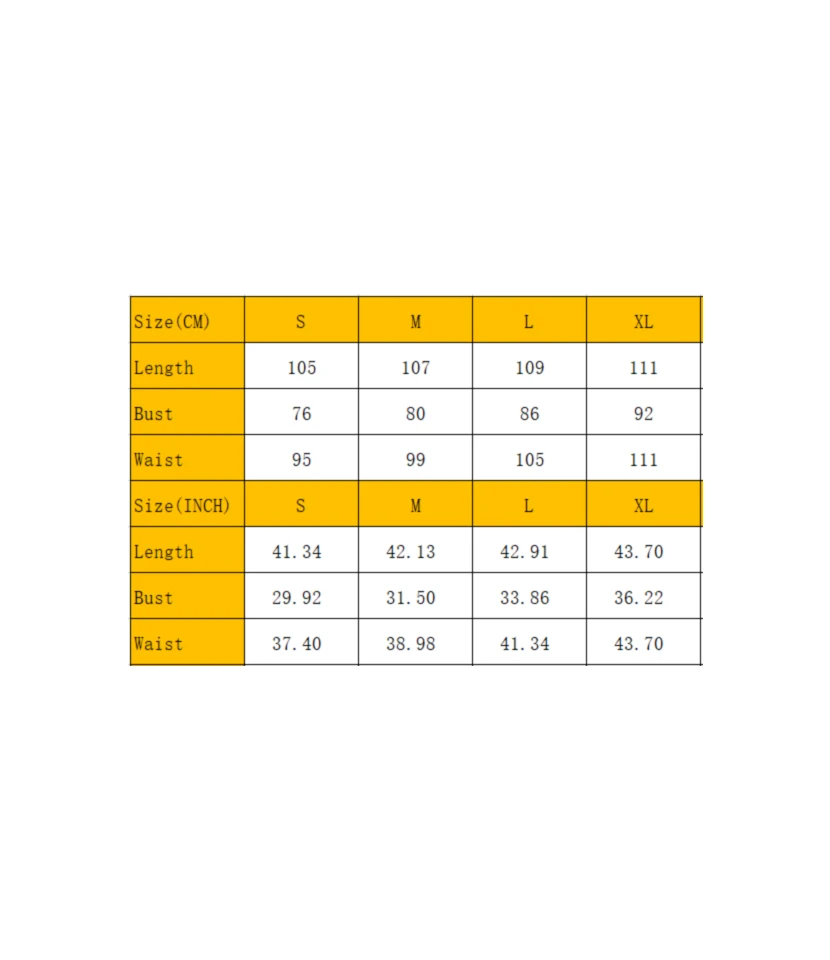 | Size(CM) | S | M | L | XL |
|---|---|---|---|---|
| Length | 105 | 107 | 109 | 111 |
| Bust | 76 | 80 | 86 | 92 |
| Waist | 95 | 99 | 105 | 111 |
| Size(INCH) | S | M | L | XL |
| Length | 41.34 | 42.13 | 42.91 | 43.70 |
| Bust | 29.92 | 31.50 | 33.86 | 36.22 |
| Waist | 37.40 | 38.98 | 41.34 | 43.70 |